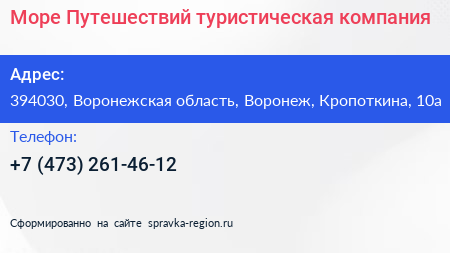 Море Путешествий туристическая компания

Адрес:
394030, Воронежская область, Воронеж, Кропоткина, 10а

Телефон:
+7 (473) 261-46-12

Сформированно на сайте spravka-region.ru